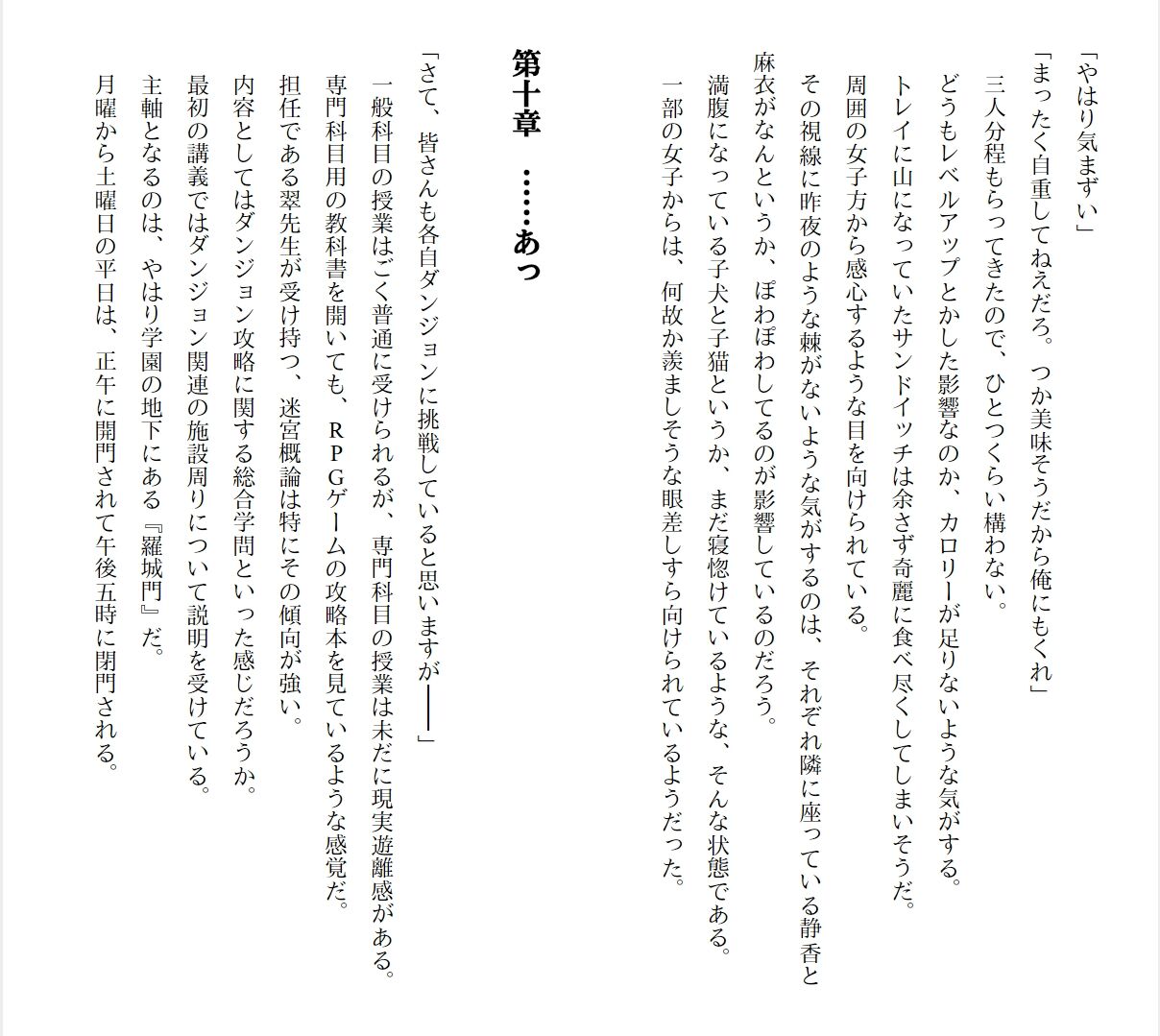 「やはり気まずい」

「まったく自重してねえだろ。つか美味そうだから俺にもくれ」

三人分程もらってきたので、ひとつくらい構わない。

どうもレベルアップとかした影響なのか、カロリーが足りないような気がする。

トレイに山になっていたサンドイッチは余さず奇麗に食べ尽くしてしまいそうだ。

周囲の女子方から感心するような目を向けられている。

その視線に昨夜のような棘がないような気がするのは、それぞれ隣に座っている静香と麻衣がなんというか、ぽわぽわしてるのが影響しているのだろう。

満腹になっている子犬と子猫というか、まだ寝惚けているような、そんな状態である。

一部の女子からは、何故か羨ましそうな眼差しすら向けられているようだった。

第十章　……あっ

「さて、皆さんも各自ダンジョンに挑戦していると思いますが――」

一般科目の授業はごく普通に受けられるが、専門科目の授業は未だに現実遊離感がある。

専門科目用の教科書を開いても、ＲＰＧゲームの攻略本を見ているような感覚だ。

担任である翠先生が受け持つ、迷宮概論は特にその傾向が強い。

内容としてはダンジョン攻略に関する総合学問といった感じだろうか。

最初の講義ではダンジョン関連の施設周りについて説明を受けている。

主軸となるのは、やはり学園の地下にある『羅城門』だ。

月曜から土曜日の平日は、正午に開門されて午後五時に閉門される。